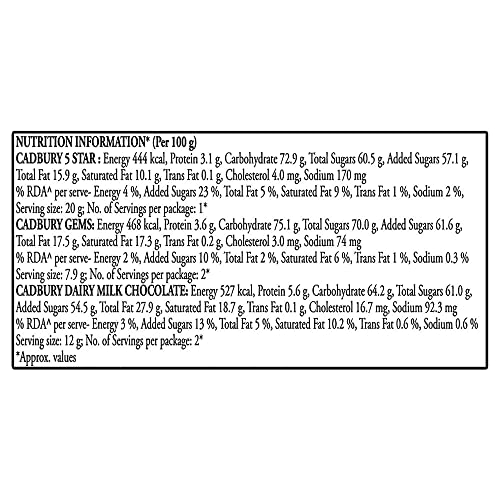 NUTRITION INFORMATION* (Per 100 g)

CADBURY 5 STAR : Energy 444 kcal, Protein 3.1 g, Carbohydrate 72.9 g, Total Sugars 60.5 g, Added Sugars 57.1 g, Total Fat 15.9 g, Saturated Fat 10.1 g, Trans Fat 0.1 g, Cholesterol 4.0 mg, Sodium 170 mg

% RDA^ per serve- Energy 4 %, Added Sugars 23 %, Total Fat 5 %, Saturated Fat 9 %, Trans Fat 1 %, Sodium 2 %,

Serving size: 20 g; No. of Servings per package: 1*

CADBURY GEMS: Energy 468 kcal, Protein 3.6 g, Carbohydrate 75.1 g, Total Sugars 70.0 g, Added Sugars 61.6 g, Total Fat 17.5 g, Saturated Fat 17.3 g, Trans Fat 0.2 g, Cholesterol 3.0 mg, Sodium 74 mg

% RDA^ per serve- Energy 2 %, Added Sugars 10 %, Total Fat 2 %, Saturated Fat 6 %, Trans Fat 1 %, Sodium 0.3 %

Serving size: 7.9 g; No. of Servings per package: 2*

CADBURY DAIRY MILK CHOCOLATE: Energy 527 kcal, Protein 5.6 g, Carbohydrate 64.2 g, Total Sugars 61.0 g, Added Sugars 54.5 g, Total Fat 27.9 g, Saturated Fat 18.7 g, Trans Fat 0.1 g, Cholesterol 16.7 mg, Sodium 92.3 mg

% RDA^ per serve- Energy 3 %, Added Sugars 13 %, Total Fat 5 %, Saturated Fat 10.2 %, Trans Fat 0.6 %, Sodium 0.6 %

Serving size: 12 g; No. of Servings per package: 2*

*Approx. values